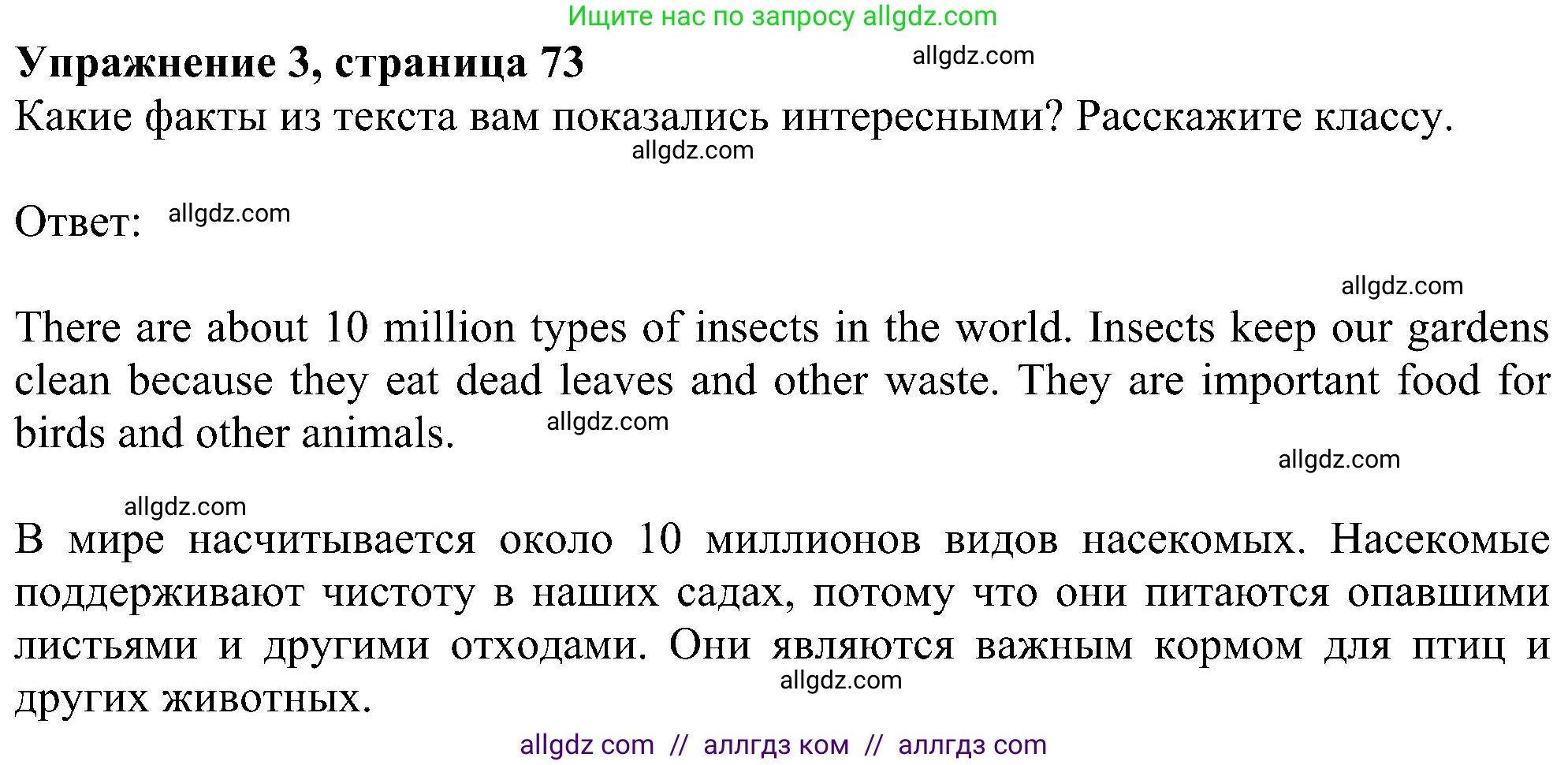 Ищите нас по запросу allgdz.com

**Упражнение 3, страница 73** allgdz.com

Какие факты из текста вам показались интересными? Расскажите классу.

allgdz.com

Ответ: allgdz.com

allgdz.com

There are about 10 million types of insects in the world. Insects keep our gardens clean because they eat dead leaves and other waste. They are important food for birds and other animals. allgdz.com

allgdz.com

allgdz.com

В мире насчитывается около 10 миллионов видов насекомых. Насекомые поддерживают чистоту в наших садах, потому что они питаются опавшими листьями и другими отходами. Они являются важным кормом для птиц и других животных. allgdz.com

allgdz com // аллгдз ком // аллгдз com